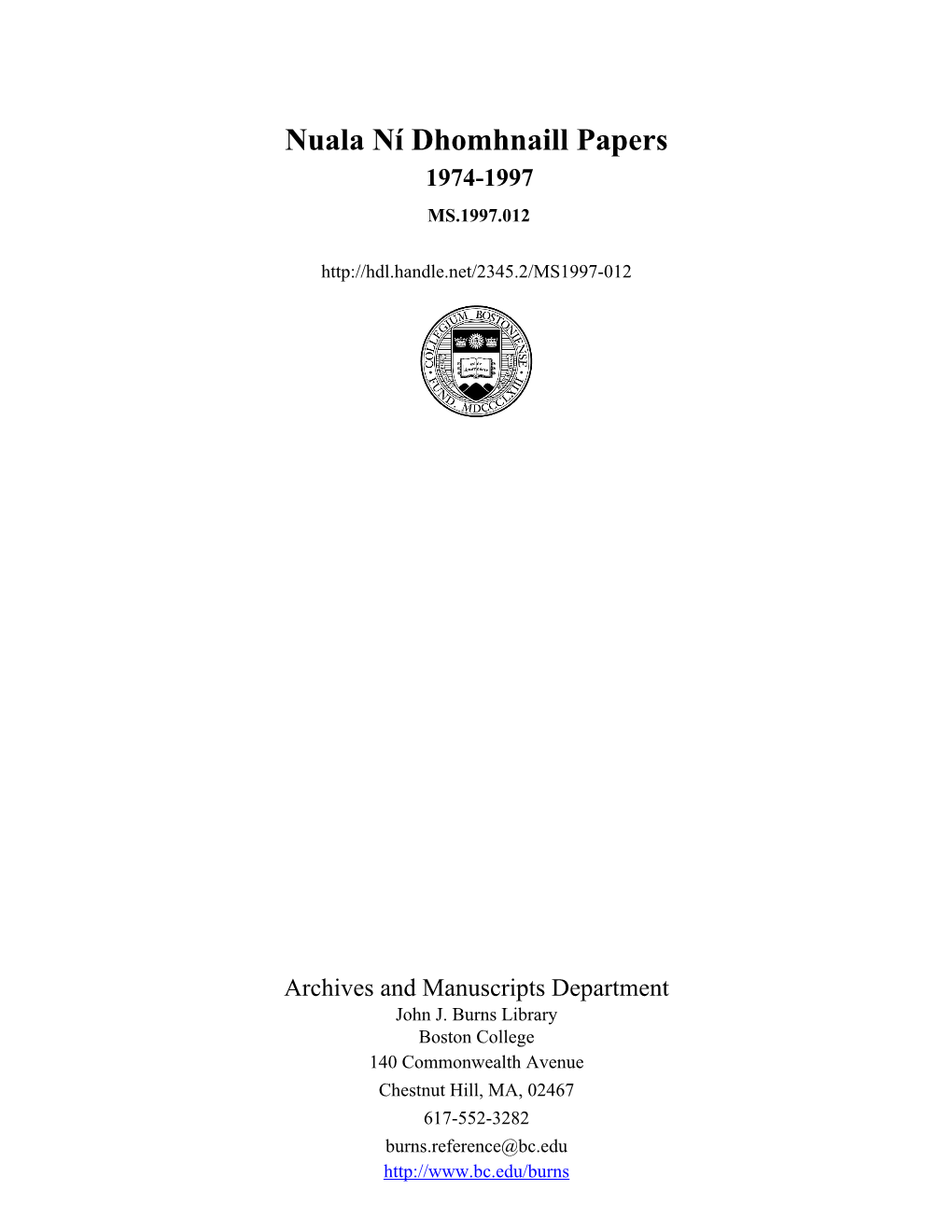 Nuala Ní Dhomhnaill Papers
1974-1997
MS.1997.012

http://hdl.handle.net/2345.2/MS1997-012

COLLEGIUM BOSTONIENSE
FUND. MDCCCLXIII

Archives and Manuscripts Department
John J. Burns Library
Boston College
140 Commonwealth Avenue
Chestnut Hill, MA, 02467
617-552-3282
burns.reference@bc.edu
http://www.bc.edu/burns